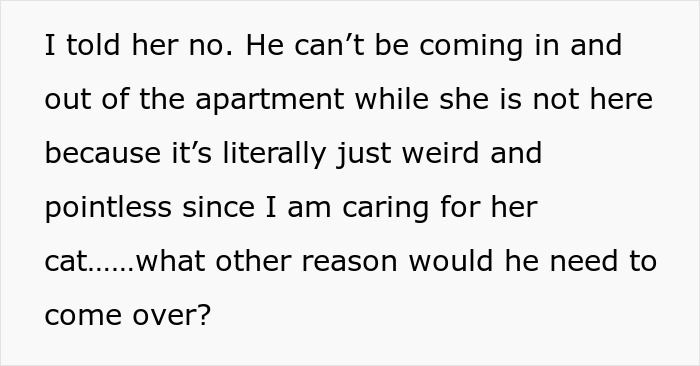 I told her no. He can’t be coming in and out of the apartment while she is not here because it’s literally just weird and pointless since I am caring for her cat……what other reason would he need to come over?